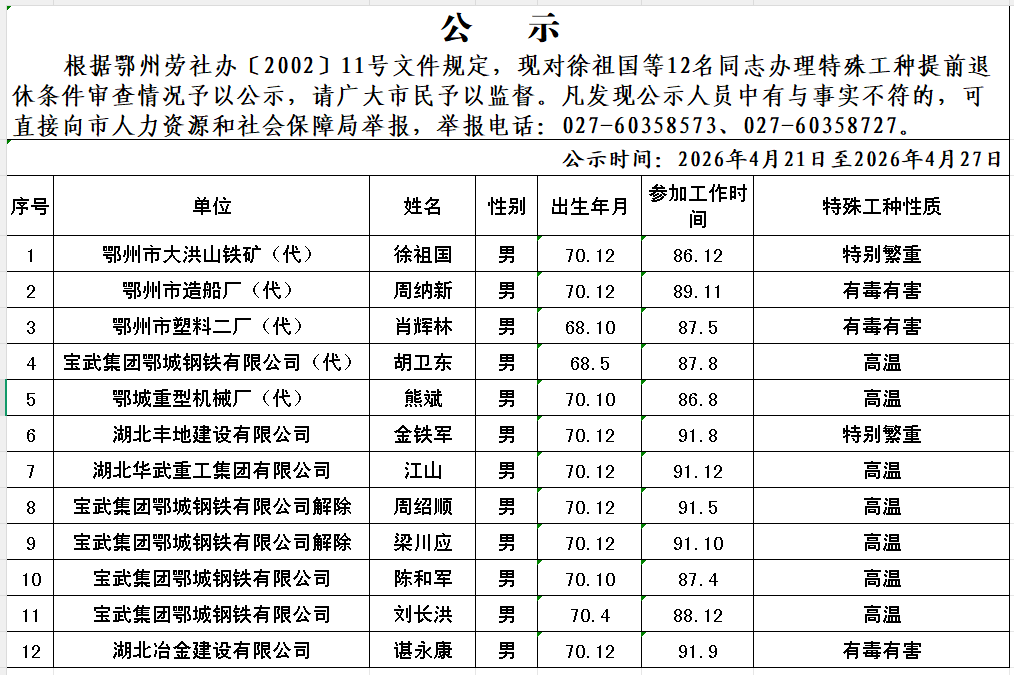 公　示

根据鄂州劳社办〔2002〕11号文件规定，现对徐祖国等12名同志办理特殊工种提前退休条件审查情况予以公示，请广大市民予以监督。凡发现公示人员中有与事实不符的，可直接向市人力资源和社会保障局举报，举报电话：027-60358573、027-60358727。

公示时间：2026年4月21日至2026年4月27日

| 序号 | 单位 | 姓名 | 性别 | 出生年月 | 参加工作时间 | 特殊工种性质 |
|---|---|---|---|---|---|---|
| 1 | 鄂州市大洪山铁矿（代） | 徐祖国 | 男 | 70.12 | 86.12 | 特别繁重 |
| 2 | 鄂州市造船厂（代） | 周纳新 | 男 | 70.12 | 89.11 | 有毒有害 |
| 3 | 鄂州市塑料二厂（代） | 肖辉林 | 男 | 68.10 | 87.5 | 有毒有害 |
| 4 | 宝武集团鄂城钢铁有限公司（代） | 胡卫东 | 男 | 68.5 | 87.8 | 高温 |
| 5 | 鄂城重型机械厂（代） | 熊斌 | 男 | 70.10 | 86.8 | 高温 |
| 6 | 湖北丰地建设有限公司 | 金铁军 | 男 | 70.12 | 91.8 | 特别繁重 |
| 7 | 湖北华武重工集团有限公司 | 江山 | 男 | 70.12 | 91.12 | 高温 |
| 8 | 宝武集团鄂城钢铁有限公司解除 | 周绍顺 | 男 | 70.12 | 91.5 | 高温 |
| 9 | 宝武集团鄂城钢铁有限公司解除 | 梁川应 | 男 | 70.12 | 91.10 | 高温 |
| 10 | 宝武集团鄂城钢铁有限公司 | 陈和军 | 男 | 70.10 | 87.4 | 高温 |
| 11 | 宝武集团鄂城钢铁有限公司 | 刘长洪 | 男 | 70.4 | 88.12 | 高温 |
| 12 | 湖北冶金建设有限公司 | 谌永康 | 男 | 70.12 | 91.9 | 有毒有害 |